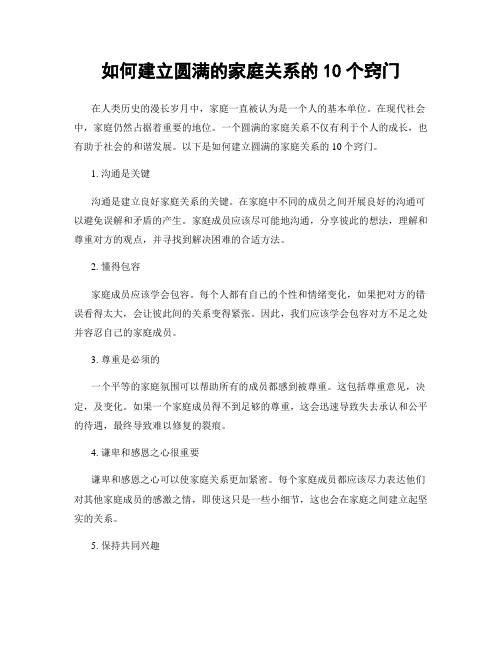 如何建立圆满的家庭关系的 10 个窍门

在人类历史的漫长岁月中，家庭一直被认为是一个人的基本单位。在现代社会中，家庭仍然占据着重要的地位。一个圆满的家庭关系不仅有利于个人的成长，也有助于社会的和谐发展。以下是如何建立圆满的家庭关系的 10 个窍门。

1. 沟通是关键

沟通是建立良好家庭关系的关键。在家庭中不同的成员之间开展良好的沟通可以避免误解和矛盾的产生。家庭成员应该尽可能地沟通，分享彼此的想法，理解和尊重对方的观点，并寻找到解决困难的合适方法。

2. 懂得包容

家庭成员应该学会包容。每个人都有自己的个性和情绪变化，如果把对方的错误看得太大，会让彼此间的关系变得紧张。因此，我们应该学会包容对方不足之处并容忍自己的家庭成员。

3. 尊重是必须的

一个平等的家庭氛围可以帮助所有的成员都感到被尊重。这包括尊重意见，决定，及变化。如果一个家庭成员得不到足够的尊重，这会迅速导致失去承认和公平的待遇，最终导致难以修复的裂痕。

4. 谦卑和感恩之心很重要

谦卑和感恩之心可以使家庭关系更加紧密。每个家庭成员都应该尽力表达他们对其他家庭成员的感激之情，即使这只是一些小细节，这也会在家庭之间建立起坚实的关系。

5. 保持共同兴趣